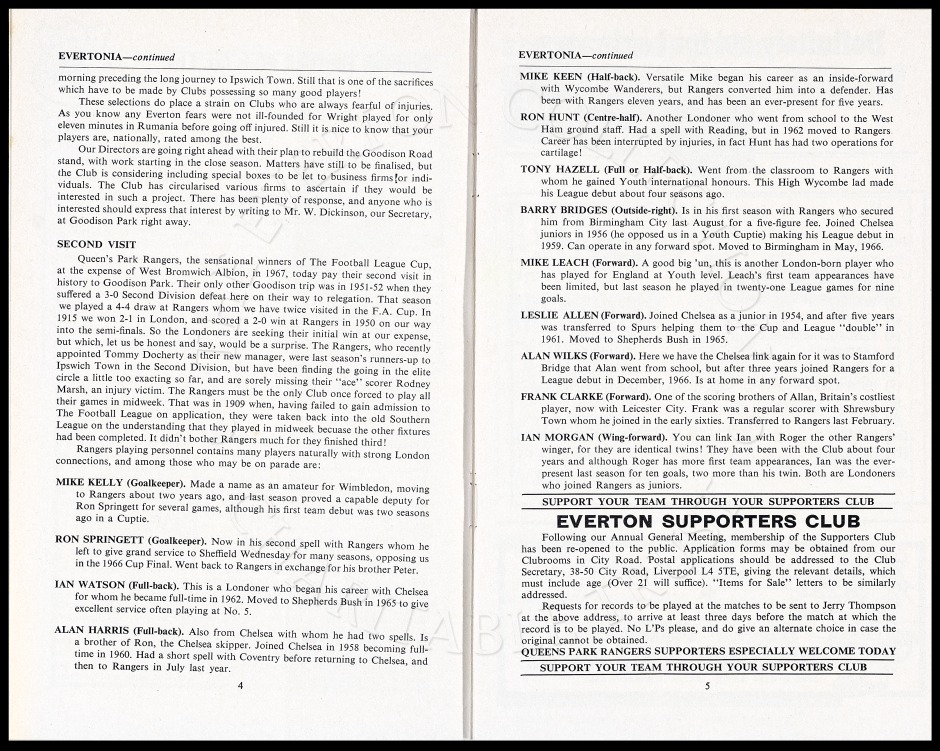 EVERTONIA—continued

morning preceding the long journey to Ipswich Town. Still that is one of the sacrifices which have to be made by Clubs possessing so many good players!

These selections do place a strain on Clubs who are always fearful of injuries. As you know any Everton fears were not ill-founded for Wright played for only eleven minutes in Rumania before going off injured. Still it is nice to know that your players are, nationally, rated among the best.

Our Directors are going right ahead with their plan to rebuild the Goodison Road stand, with work starting in the close season. Matters have still to be finalised, but the Club is considering including special boxes to be let to business firms for individuals. The Club has circularised various firms to ascertain if they would be interested in such a project. There has been plenty of response, and anyone who is interested should express that interest by writing to Mr. W. Dickinson, our Secretary, at Goodison Park right away.

SECOND VISIT

Queen's Park Rangers, the sensational winners of The Football League Cup, at the expense of West Bromwich Albion, in 1967, today pay their second visit in history to Goodison Park. Their only other Goodison trip was in 1951-52 when they suffered a 3-0 Second Division defeat here on their way to relegation. That season we played a 4-4 draw at Rangers whom we have twice visited in the F.A. Cup. In 1915 we won 2-1 in London, and scored a 2-0 win at Rangers in 1950 on our way into the semi-finals. So the Londoners are seeking their initial win at our expense, but which, let us be honest and say, would be a surprise. The Rangers, who recently appointed Tommy Docherty as their new manager, were last season's runners-up to Ipswich Town in the Second Division, but have been finding the going in the elite circle a little too exacting so far, and are sorely missing their "ace" scorer Rodney Marsh, an injury victim. The Rangers must be the only Club once forced to play all their games in midweek. That was in 1909 when, having failed to gain admission to The Football League on application, they were taken back into the old Southern League on the understanding that they played in midweek becuase the other fixtures had been completed. It didn't bother Rangers much for they finished third!

Rangers playing personnel contains many players naturally with strong London connections, and among those who may be on parade are:

MIKE KELLY (Goalkeeper). Made a name as an amateur for Wimbledon, moving to Rangers about two years ago, and last season proved a capable deputy for Ron Springett for several games, although his first team debut was two seasons ago in a Cuptie.

RON SPRINGETT (Goalkeeper). Now in his second spell with Rangers whom he left to give grand service to Sheffield Wednesday for many seasons, opposing us in the 1966 Cup Final. Went back to Rangers in exchange for his brother Peter.

IAN WATSON (Full-back). This is a Londoner who began his career with Chelsea for whom he became full-time in 1962. Moved to Shepherds Bush in 1965 to give excellent service often playing at No. 5.

ALAN HARRIS (Full-back). Also from Chelsea with whom he had two spells. Is a brother of Ron, the Chelsea skipper. Joined Chelsea in 1958 becoming full-time in 1960. Had a short spell with Coventry before returning to Chelsea, and then to Rangers in July last year.

4

EVERTONIA—continued

MIKE KEEN (Half-back). Versatile Mike began his career as an inside-forward with Wycombe Wanderers, but Rangers converted him into a defender. Has been with Rangers eleven years, and has been an ever-present for five years.

RON HUNT (Centre-half). Another Londoner who went from school to the West Ham ground staff. Had a spell with Reading, but in 1962 moved to Rangers. Career has been interrupted by injuries, in fact Hunt has had two operations for cartilage!

TONY HAZELL (Full or Half-back). Went from the classroom to Rangers with whom he gained Youth international honours. This High Wycombe lad made his League debut about four seasons ago.

BARRY BRIDGES (Outside-right). Is in his first season with Rangers who secured him from Birmingham City last August for a five-figure fee. Joined Chelsea juniors in 1956 (he opposed us in a Youth Cuptie) making his League debut in 1959. Can operate in any forward spot. Moved to Birmingham in May, 1966.

MIKE LEACH (Forward). A good big 'un, this is another London-born player who has played for England at Youth level. Leach's first team appearances have been limited, but last season he played in twenty-one League games for nine goals.

LESLIE ALLEN (Forward). Joined Chelsea as a junior in 1954, and after five years was transferred to Spurs helping them to the Cup and League "double" in 1961. Moved to Shepherds Bush in 1965.

ALAN WILKS (Forward). Here we have the Chelsea link again for it was to Stamford Bridge that Alan went from school, but after three years joined Rangers for a League debut in December, 1966. Is at home in any forward spot.

FRANK CLARKE (Forward). One of the scoring brothers of Allan, Britain's costliest player, now with Leicester City. Frank was a regular scorer with Shrewsbury Town whom he joined in the early sixties. Transferred to Rangers last February.

IAN MORGAN (Wing-forward). You can link Ian with Roger the other Rangers' winger, for they are identical twins! They have been with the Club about four years and although Roger has more first team appearances, Ian was the ever-present last season for ten goals, two more than his twin. Both are Londoners who joined Rangers as juniors.

SUPPORT YOUR TEAM THROUGH YOUR SUPPORTERS CLUB

EVERTON SUPPORTERS CLUB

Following our Annual General Meeting, membership of the Supporters Club has been re-opened to the public. Application forms may be obtained from our Clubrooms in City Road. Postal applications should be addressed to the Club Secretary, 38-50 City Road, Liverpool L4 5TE, giving the relevant details, which must include age (Over 21 will suffice). "Items for Sale" letters to be similarly addressed.

Requests for records to be played at the matches to be sent to Jerry Thompson at the above address, to arrive at least three days before the match at which the record is to be played. No L'Ps please, and do give an alternate choice in case the original cannot be obtained.

QUEENS PARK RANGERS SUPPORTERS ESPECIALLY WELCOME TODAY

SUPPORT YOUR TEAM THROUGH YOUR SUPPORTERS CLUB

5